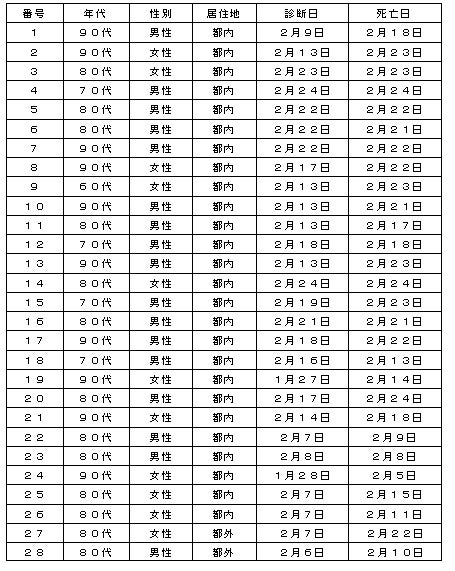 | 番号 | 年代 | 性別 | 居住地 | 診断日 | 死亡日 |
|---|---|---|---|---|---|
| 1 | ９０代 | 男性 | 都内 | ２月９日 | ２月１８日 |
| ２ | ９０代 | 女性 | 都内 | ２月１３日 | ２月２３日 |
| ３ | ８０代 | 女性 | 都内 | ２月２３日 | ２月２３日 |
| ４ | ７０代 | 男性 | 都内 | ２月２４日 | ２月２４日 |
| ５ | ８０代 | 男性 | 都内 | ２月２２日 | ２月２２日 |
| ６ | ８０代 | 男性 | 都内 | ２月２２日 | ２月２１日 |
| ７ | ９０代 | 男性 | 都内 | ２月２２日 | ２月２２日 |
| ８ | ９０代 | 女性 | 都内 | ２月１７日 | ２月２２日 |
| ９ | ６０代 | 女性 | 都内 | ２月１３日 | ２月２３日 |
| １０ | ９０代 | 男性 | 都内 | ２月１３日 | ２月２１日 |
| １１ | ８０代 | 男性 | 都内 | ２月１３日 | ２月１７日 |
| １２ | ７０代 | 男性 | 都内 | ２月１８日 | ２月１８日 |
| １３ | ９０代 | 男性 | 都内 | ２月１３日 | ２月２３日 |
| １４ | ８０代 | 女性 | 都内 | ２月２４日 | ２月２４日 |
| １５ | ７０代 | 男性 | 都内 | ２月１９日 | ２月２３日 |
| １６ | ８０代 | 男性 | 都内 | ２月２１日 | ２月２１日 |
| １７ | ９０代 | 男性 | 都内 | ２月１８日 | ２月２２日 |
| １８ | ７０代 | 男性 | 都内 | ２月１６日 | ２月１３日 |
| １９ | ９０代 | 女性 | 都内 | １月２７日 | ２月１４日 |
| ２０ | ８０代 | 男性 | 都内 | ２月１７日 | ２月２４日 |
| ２１ | ９０代 | 女性 | 都内 | ２月１４日 | ２月１８日 |
| ２２ | ８０代 | 男性 | 都内 | ２月７日 | ２月９日 |
| ２３ | ８０代 | 男性 | 都内 | ２月８日 | ２月８日 |
| ２４ | ９０代 | 女性 | 都内 | １月２８日 | ２月５日 |
| ２５ | ８０代 | 女性 | 都内 | ２月７日 | ２月１５日 |
| ２６ | ８０代 | 女性 | 都内 | ２月７日 | ２月１１日 |
| ２７ | ８０代 | 女性 | 都外 | ２月７日 | ２月２２日 |
| ２８ | ８０代 | 男性 | 都外 | ２月６日 | ２月１０日 |